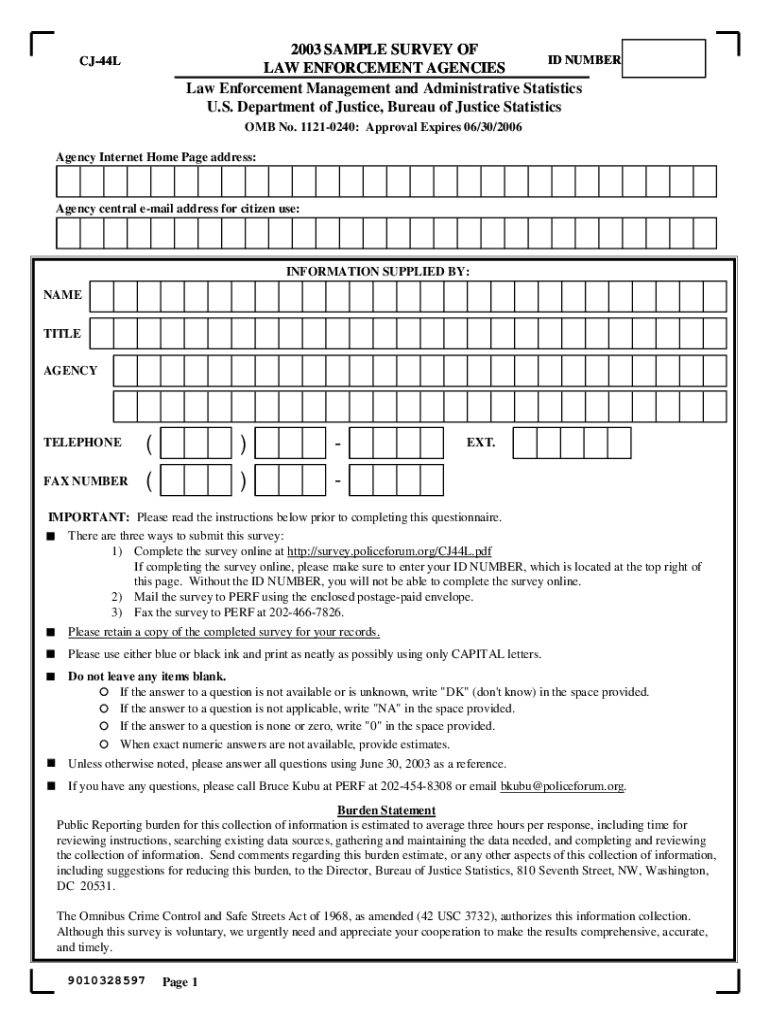 CJ-44L

2003 SAMPLE SURVEY OF LAW ENFORCEMENT AGENCIES

ID NUMBER

Law Enforcement Management and Administrative Statistics
U.S. Department of Justice, Bureau of Justice Statistics

OMB No. 1121-0240: Approval Expires 06/30/2006

Agency Internet Home Page address:

Agency central e-mail address for citizen use:

INFORMATION SUPPLIED BY:

NAME

TITLE

AGENCY

TELEPHONE ( ) - EXT.

FAX NUMBER ( ) -

IMPORTANT: Please read the instructions below prior to completing this questionnaire.

■ There are three ways to submit this survey:
1) Complete the survey online at http://survey.policeforum.org/CJ44L.pdf
If completing the survey online, please make sure to enter your ID NUMBER, which is located at the top right of this page. Without the ID NUMBER, you will not be able to complete the survey online.
2) Mail the survey to PERF using the enclosed postage-paid envelope.
3) Fax the survey to PERF at 202-466-7826.

■ Please retain a copy of the completed survey for your records.

■ Please use either blue or black ink and print as neatly as possibly using only CAPITAL letters.

■ Do not leave any items blank.
○ If the answer to a question is not available or is unknown, write "DK" (don't know) in the space provided.
○ If the answer to a question is not applicable, write "NA" in the space provided.
○ If the answer to a question is none or zero, write "0" in the space provided.
○ When exact numeric answers are not available, provide estimates.

■ Unless otherwise noted, please answer all questions using June 30, 2003 as a reference.

■ If you have any questions, please call Bruce Kubu at PERF at 202-454-8308 or email bkubu@policeforum.org.

Burden Statement
Public Reporting burden for this collection of information is estimated to average three hours per response, including time for reviewing instructions, searching existing data sources, gathering and maintaining the data needed, and completing and reviewing the collection of information. Send comments regarding this burden estimate, or any other aspects of this collection of information, including suggestions for reducing this burden, to the Director, Bureau of Justice Statistics, 810 Seventh Street, NW, Washington, DC 20531.

The Omnibus Crime Control and Safe Streets Act of 1968, as amended (42 USC 3732), authorizes this information collection. Although this survey is voluntary, we urgently need and appreciate your cooperation to make the results comprehensive, accurate, and timely.

9010328597 Page 1